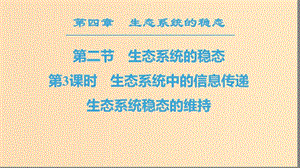 第四章　生态系统的稳态

第二节　生态系统的稳态

第3课时　生态系统中的信息传递

生态系统稳态的维持